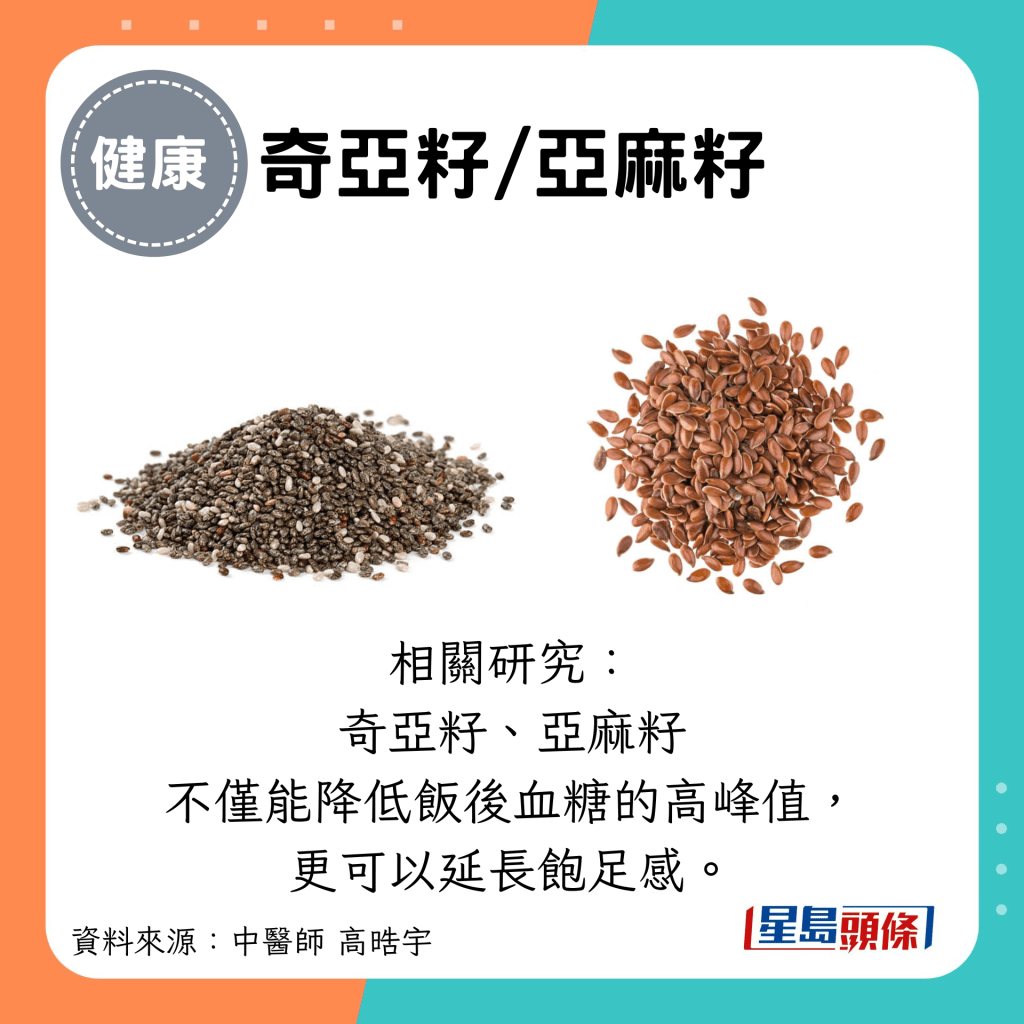 健康 奇亞籽/亞麻籽

相關研究：
奇亞籽、亞麻籽
不僅能降低飯後血糖的高峰值，
更可以延長飽足感。

資料來源：中醫師 高晧宇

星島頭條